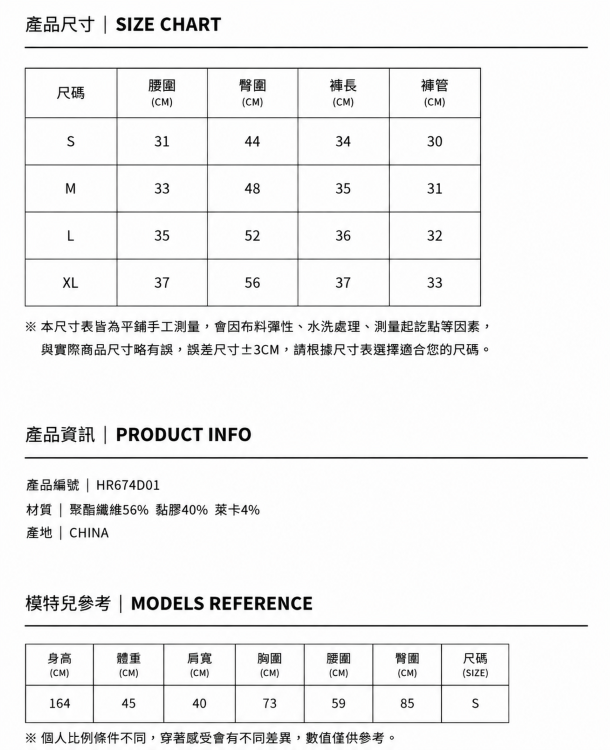 產品尺寸｜SIZE CHART

| 尺碼 | 腰圍 (CM) | 臀圍 (CM) | 褲長 (CM) | 褲管 (CM) |
|---|---|---|---|---|
| S | 31 | 44 | 34 | 30 |
| M | 33 | 48 | 35 | 31 |
| L | 35 | 52 | 36 | 32 |
| XL | 37 | 56 | 37 | 33 |

※ 本尺寸表皆為平鋪手工測量，會因布料彈性、水洗處理、測量起訖點等因素，與實際商品尺寸略有誤，誤差尺寸±3CM，請根據尺寸表選擇適合您的尺碼。

產品資訊｜PRODUCT INFO

產品編號｜HR674D01
材質｜聚酯纖維56% 黏膠40% 萊卡4%
產地｜CHINA

模特兒參考｜MODELS REFERENCE

| 身高 (CM) | 體重 (CM) | 肩寬 (CM) | 胸圍 (CM) | 腰圍 (CM) | 臀圍 (CM) | 尺碼 (SIZE) |
|---|---|---|---|---|---|---|
| 164 | 45 | 40 | 73 | 59 | 85 | S |

※ 個人比例條件不同，穿著感受會有不同差異，數值僅供參考。